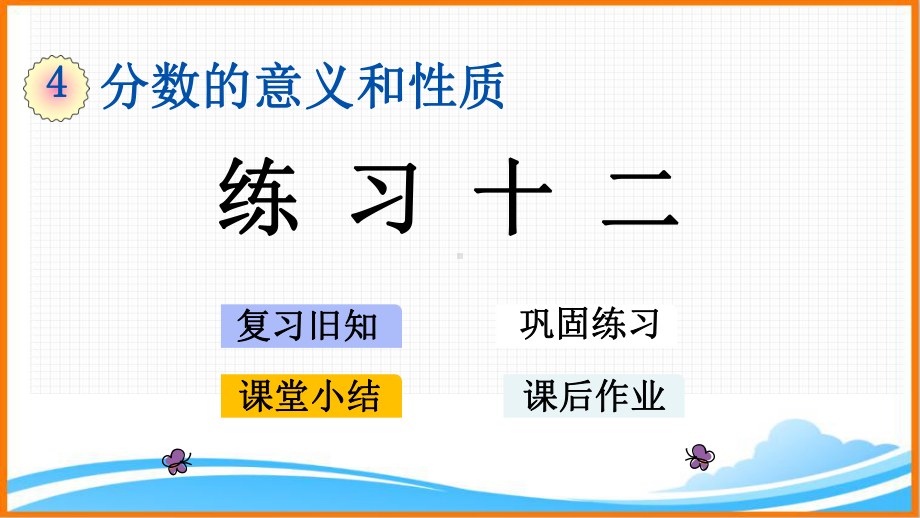 4 分数的意义和性质

练 习 十 二

复习旧知

巩固练习

课堂小结

课后作业